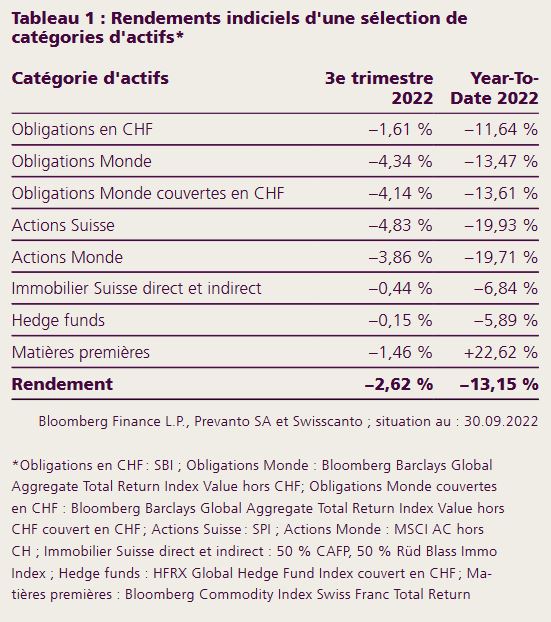 Tableau 1 : Rendements indiciels d'une sélection de catégories d'actifs*

| Catégorie d'actifs | 3e trimestre 2022 | Year-To-Date 2022 |
|---|---|---|
| Obligations en CHF | –1,61 % | –11,64 % |
| Obligations Monde | –4,34 % | –13,47 % |
| Obligations Monde couvertes en CHF | –4,14 % | –13,61 % |
| Actions Suisse | –4,83 % | –19,93 % |
| Actions Monde | –3,86 % | –19,71 % |
| Immobilier Suisse direct et indirect | –0,44 % | –6,84 % |
| Hedge funds | –0,15 % | –5,89 % |
| Matières premières | –1,46 % | +22,62 % |
| **Rendement** | **–2,62 %** | **–13,15 %** |

Bloomberg Finance L.P., Prevanto SA et Swisscanto ; situation au : 30.09.2022

*Obligations en CHF : SBI ; Obligations Monde : Bloomberg Barclays Global Aggregate Total Return Index Value hors CHF; Obligations Monde couvertes en CHF : Bloomberg Barclays Global Aggregate Total Return Index Value hors CHF couvert en CHF ; Actions Suisse : SPI ; Actions Monde : MSCI AC hors CH ; Immobilier Suisse direct et indirect : 50 % CAFP, 50 % Rüd Blass Immo Index ; Hedge funds : HFRX Global Hedge Fund Index couvert en CHF ; Matières premières : Bloomberg Commodity Index Swiss Franc Total Return